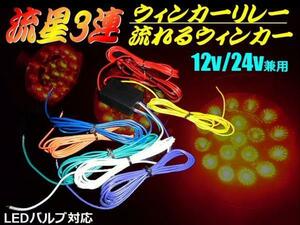 流星3連

ウィンカーリレー
流れるウィンカー

12v/24v兼用

LEDバルブ対応